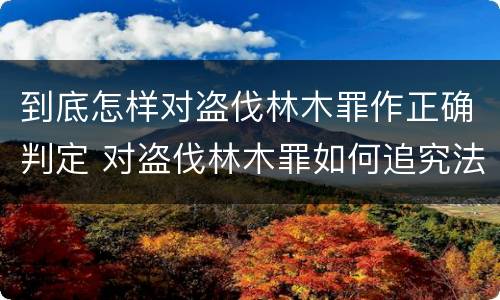 到底怎样对盗伐林木罪作正确判定 对盗伐林木罪如何追究法